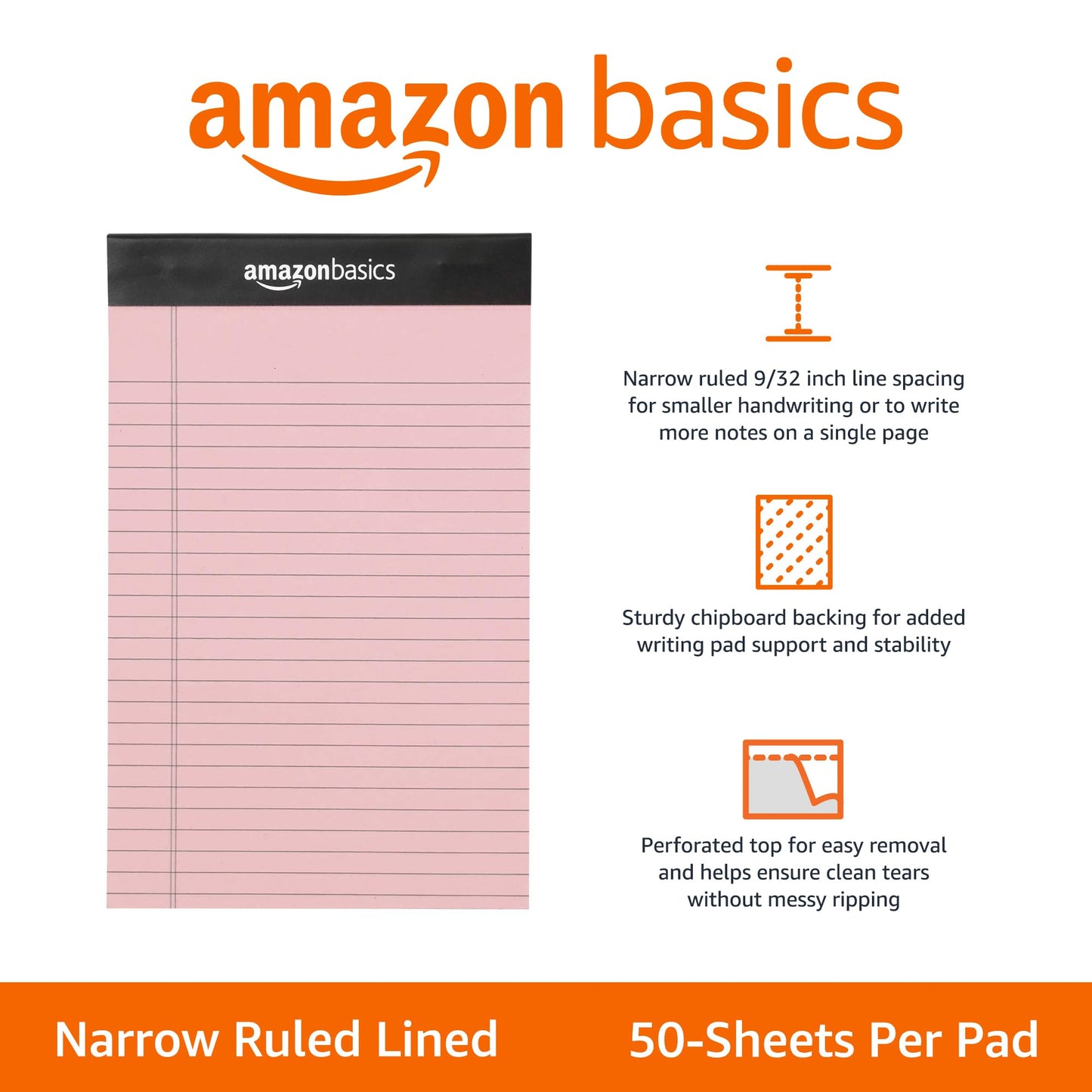 amazon basics

amazonbasics

Narrow ruled 9/32 inch line spacing for smaller handwriting or to write more notes on a single page

Sturdy chipboard backing for added writing pad support and stability

Perforated top for easy removal and helps ensure clean tears without messy ripping

Narrow Ruled Lined

50-Sheets Per Pad